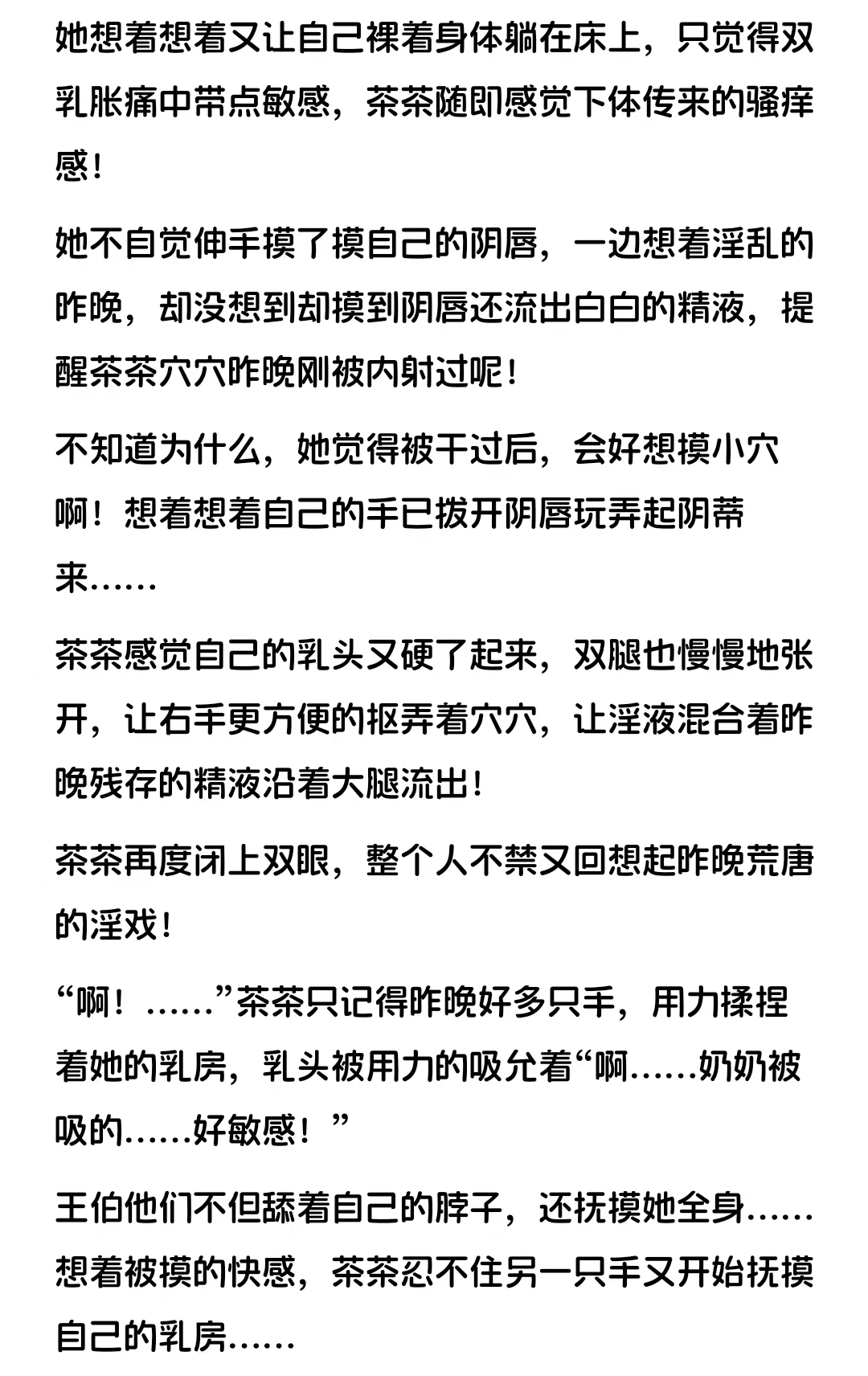 她想着想着又让自己裸着身体躺在床上，只觉得双乳胀痛中带点敏感，茶茶随即感觉下体传来的骚痒感！

她不自觉伸手摸了摸自己的阴唇，一边想着淫乱的昨晚，却没想到却摸到阴唇还流出白白的精液，提醒茶茶穴穴昨晚刚被内射过呢！

不知道为什么，她觉得被干过后，会好想摸小穴啊！想着想着自己的手已拨开阴唇玩弄起阴蒂来……

茶茶感觉自己的乳头又硬了起来，双腿也慢慢地张开，让右手更方便的抠弄着穴穴，让淫液混合着昨晚残存的精液沿着大腿流出！

茶茶再度闭上双眼，整个人不禁又回想起昨晚荒唐的淫戏！

“啊！……”茶茶只记得昨晚好多只手，用力揉捏着她的乳房，乳头被用力的吸允着“啊……奶奶被吸的……好敏感！”

王伯他们不但舔着自己的脖子，还抚摸她全身……想着被摸的快感，茶茶忍不住另一只手又开始抚摸自己的乳房……